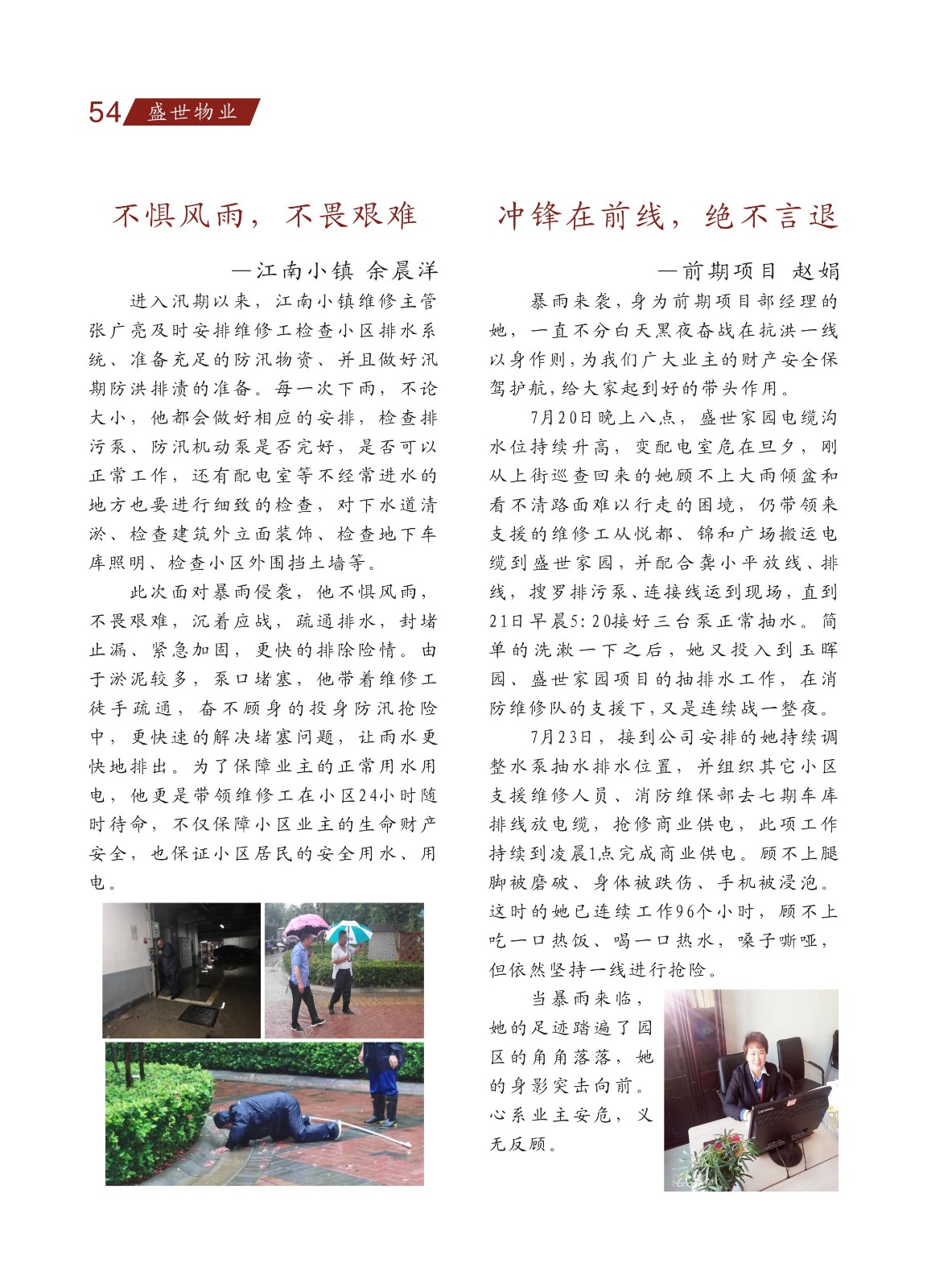 54 盛世物业

不惧风雨，不畏艰难

—江南小镇 余晨洋

进入汛期以来，江南小镇维修主管张广亮及时安排维修工检查小区排水系统、准备充足的防汛物资、并且做好汛期防洪排渍的准备。每一次下雨，不论大小，他都会做好相应的安排，检查排污泵、防汛机动泵是否完好，是否可以正常工作，还有配电室等不经常进水的地方也要进行细致的检查，对下水道清淤、检查建筑外立面装饰、检查地下车库照明、检查小区外围挡土墙等。

此次面对暴雨侵袭，他不惧风雨，不畏艰难，沉着应战，疏通排水，封堵止漏、紧急加固，更快的排除险情。由于淤泥较多，泵口堵塞，他带着维修工徒手疏通，奋不顾身的投身防汛抢险中，更快速的解决堵塞问题，让雨水更快地排出。为了保障业主的正常用水用电，他更是带领维修工在小区24小时随时待命，不仅保障小区业主的生命财产安全，也保证小区居民的安全用水、用电。

冲锋在前线，绝不言退

—前期项目 赵娟

暴雨来袭，身为前期项目部经理的她，一直不分白天黑夜奋战在抗洪一线以身作则，为我们广大业主的财产安全保驾护航，给大家起到好的带头作用。

7月20日晚上八点，盛世家园电缆沟水位持续升高，变配电室危在旦夕，刚从上街巡查回来的她顾不上大雨倾盆和看不清路面难以行走的困境，仍带领来支援的维修工从悦都、锦和广场搬运电缆到盛世家园，并配合龚小平放线、排线，搜罗排污泵、连接线运到现场，直到21日早晨5:20接好三台泵正常抽水。简单的洗漱一下之后，她又投入到玉晖园、盛世家园项目的抽排水工作，在消防维修队的支援下，又是连续战一整夜。

7月23日，接到公司安排的她持续调整水泵抽水排水位置，并组织其它小区支援维修人员、消防维保部去七期车库排线放电缆，抢修商业供电，此项工作持续到凌晨1点完成商业供电。顾不上腿脚被磨破、身体被跌伤、手机被浸泡。这时的她已连续工作96个小时，顾不上吃一口热饭、喝一口热水，嗓子嘶哑，但依然坚持一线进行抢险。

当暴雨来临，她的足迹踏遍了园区的角角落落，她的身影突击向前。心系业主安危，义无反顾。